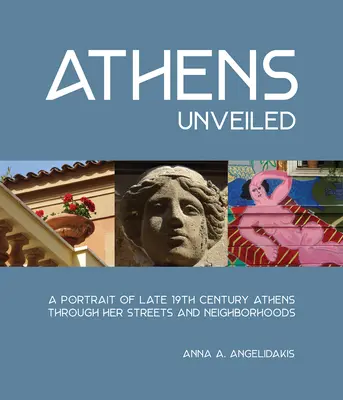 ATHENS
UNVEILED

A PORTRAIT OF LATE 19TH CENTURY ATHENS THROUGH HER STREETS AND NEIGHBORHOODS

ANNA A. ANGELIDAKIS